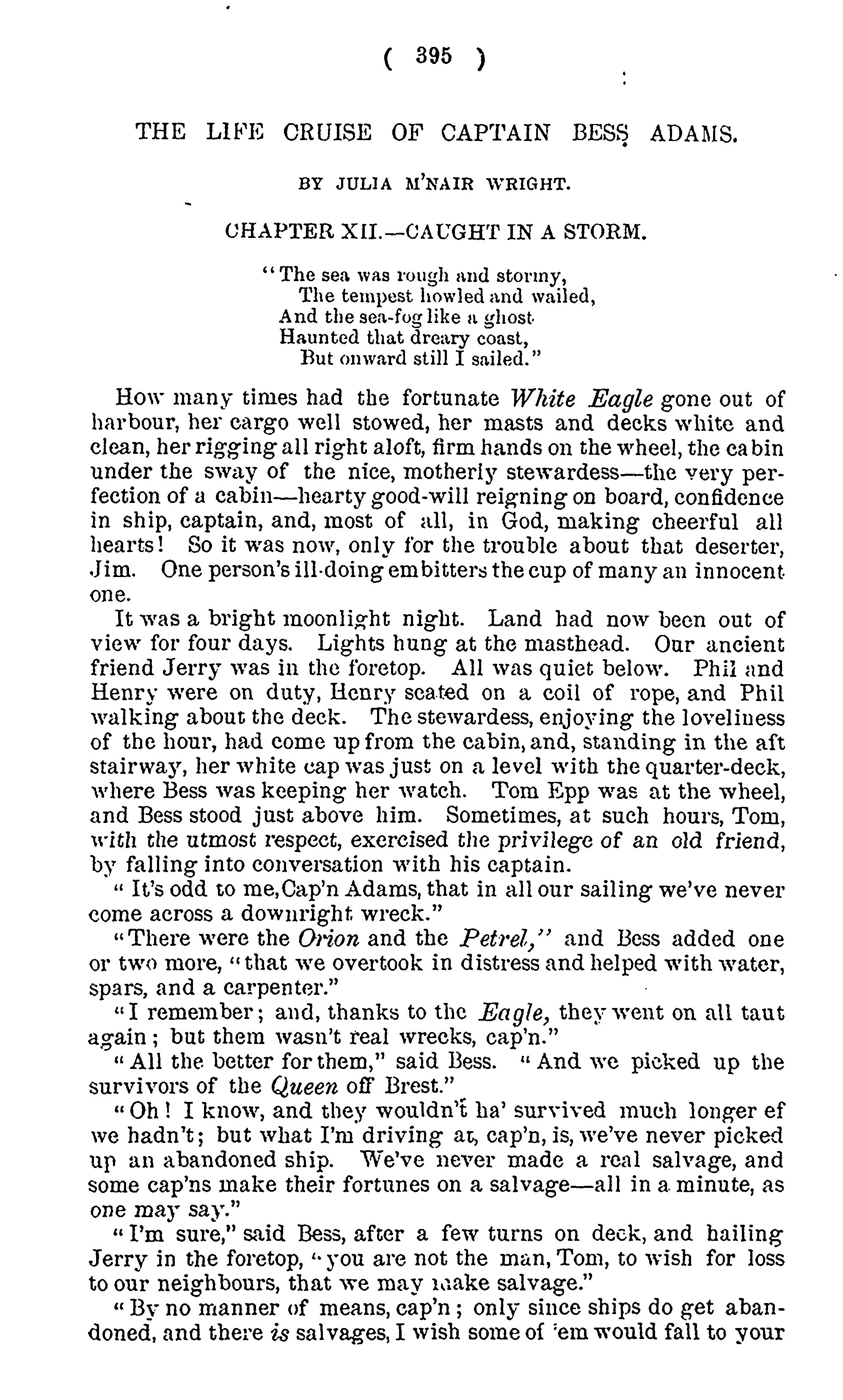 ( 395 )

THE LIFE CRUISE OF CAPTAIN BESS ADAMS.

BY JULIA M'NAIR WRIGHT.

CHAPTER XII.—CAUGHT IN A STORM.

"The sea was rough and stormy,
The tempest howled and wailed,
And the sea-fog like a ghost
Haunted that dreary coast,
But onward still I sailed."

How many times had the fortunate White Eagle gone out of harbour, her cargo well stowed, her masts and decks white and clean, her rigging all right aloft, firm hands on the wheel, the cabin under the sway of the nice, motherly stewardess—the very perfection of a cabin—hearty good-will reigning on board, confidence in ship, captain, and, most of all, in God, making cheerful all hearts! So it was now, only for the trouble about that deserter, Jim. One person's ill-doing embitters the cup of many an innocent one.

It was a bright moonlight night. Land had now been out of view for four days. Lights hung at the masthead. Our ancient friend Jerry was in the foretop. All was quiet below. Phil and Henry were on duty, Henry seated on a coil of rope, and Phil walking about the deck. The stewardess, enjoying the loveliness of the hour, had come up from the cabin, and, standing in the aft stairway, her white cap was just on a level with the quarter-deck, where Bess was keeping her watch. Tom Epp was at the wheel, and Bess stood just above him. Sometimes, at such hours, Tom, with the utmost respect, exercised the privilege of an old friend, by falling into conversation with his captain.

"It's odd to me, Cap'n Adams, that in all our sailing we've never come across a downright wreck."

"There were the Orion and the Petrel," and Bess added one or two more, "that we overtook in distress and helped with water, spars, and a carpenter."

"I remember; and, thanks to the Eagle, they went on all taut again; but them wasn't real wrecks, cap'n."

"All the better for them," said Bess. "And we picked up the survivors of the Queen off Brest."

"Oh! I know, and they wouldn't ha' survived much longer ef we hadn't; but what I'm driving at, cap'n, is, we've never picked up an abandoned ship. We've never made a real salvage, and some cap'ns make their fortunes on a salvage—all in a minute, as one may say."

"I'm sure," said Bess, after a few turns on deck, and hailing Jerry in the foretop, "you are not the man, Tom, to wish for loss to our neighbours, that we may make salvage."

"By no manner of means, cap'n; only since ships do get abandoned, and there is salvages, I wish some of 'em would fall to your